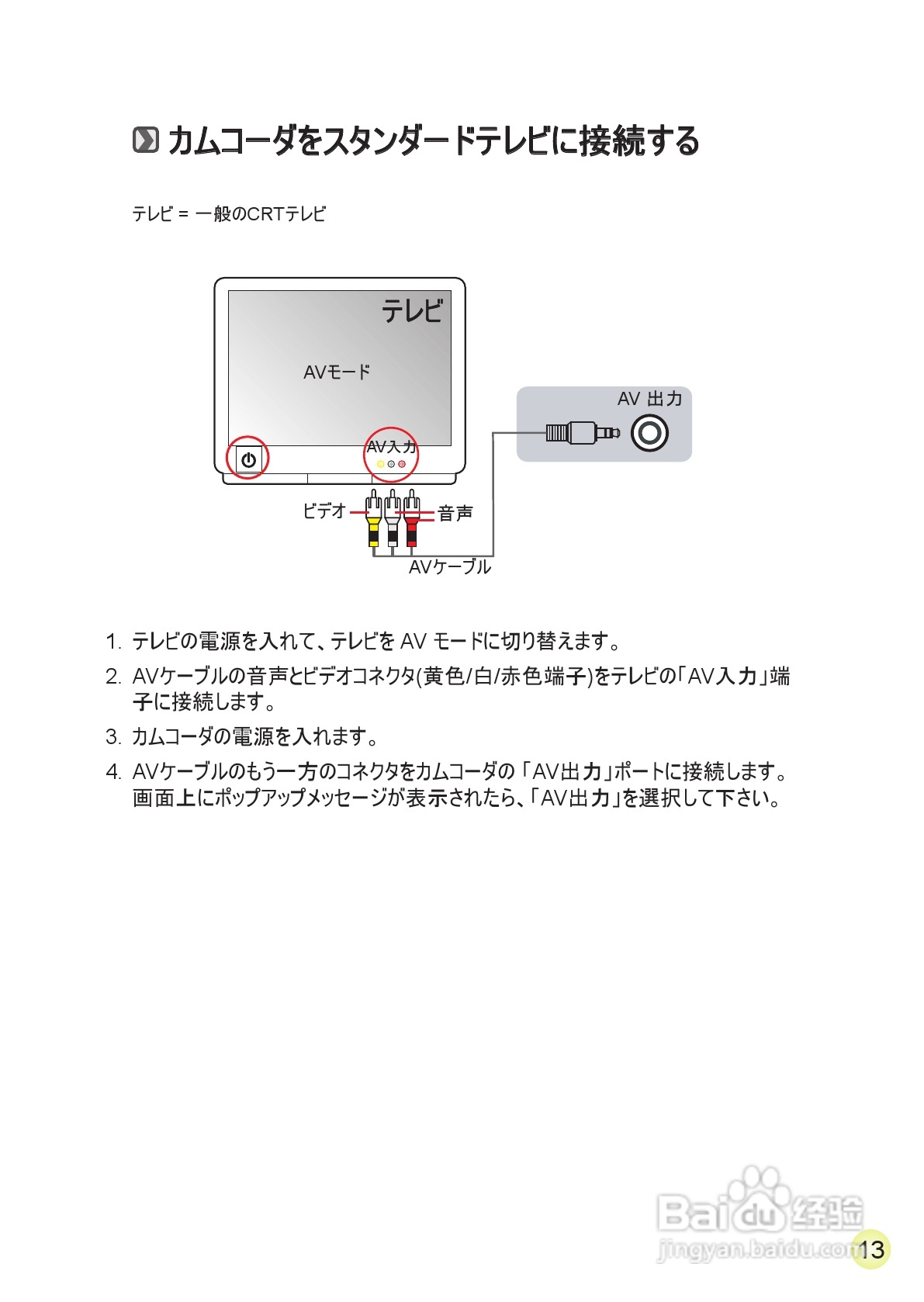 カムコーダをスタンダードテレビに接続する

テレビ = 一般のCRTテレビ

テレビ

AVモード

AV入力

AV 出力

ビデオ

音声

AVケーブル

1. テレビの電源を入れて、テレビを AV モードに切り替えます。

2. AVケーブルの音声とビデオコネクタ(黄色/白/赤色端子)をテレビの「AV入力」端子に接続します。

3. カムコーダの電源を入れます。

4. AVケーブルのもう一方のコネクタをカムコーダの「AV出力」ポートに接続します。画面上にポップアップメッセージが表示されたら、「AV出力」を選択して下さい。

Baidu 经验
jingyan.baidu.com

13